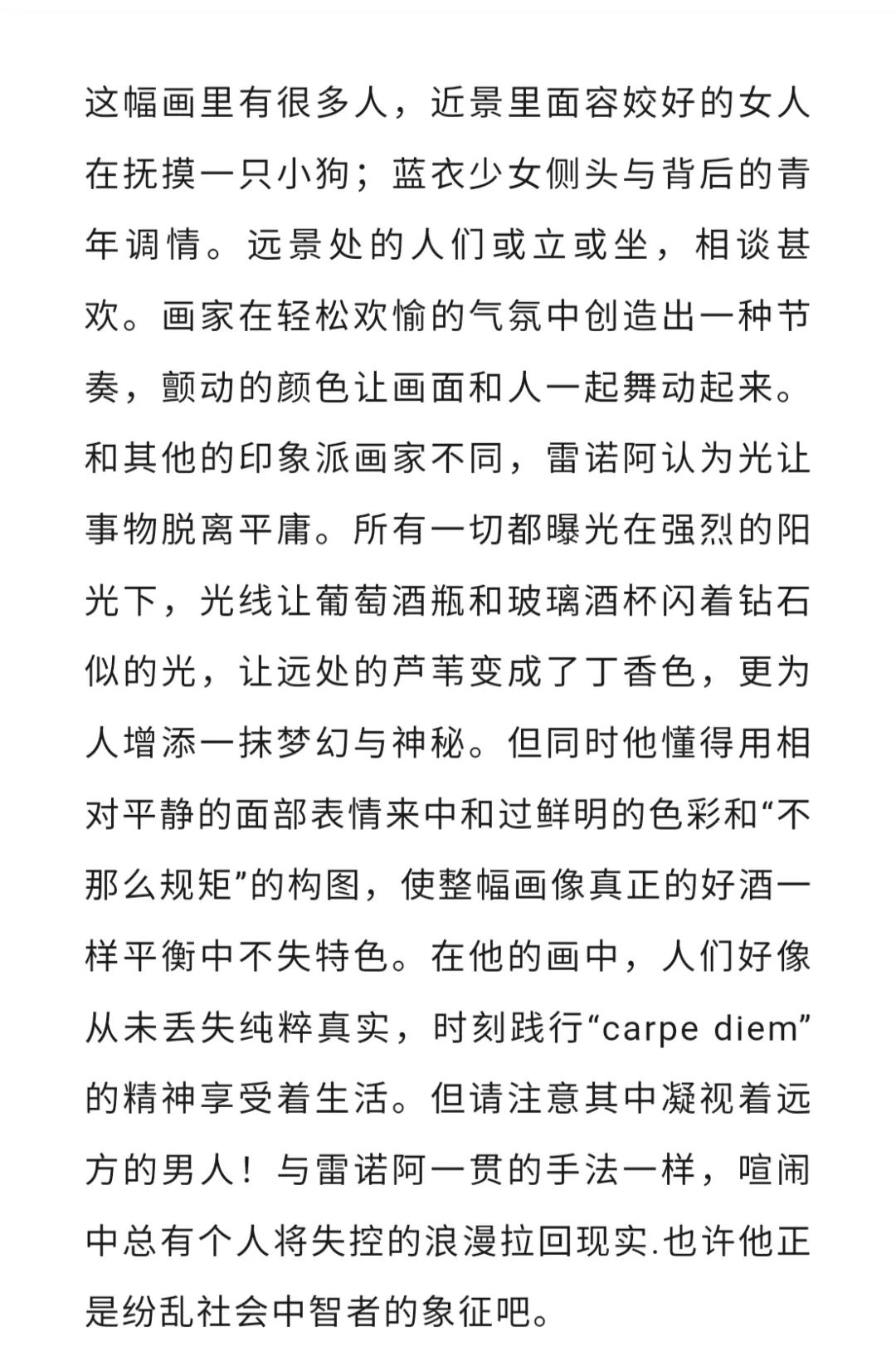 这幅画里有很多人，近景里面容姣好的女人在抚摸一只小狗；蓝衣少女侧头与背后的青年调情。远景处的人们或立或坐，相谈甚欢。画家在轻松欢愉的气氛中创造出一种节奏，颤动的颜色让画面和人一起舞动起来。和其他的印象派画家不同，雷诺阿认为光让事物脱离平庸。所有一切都曝光在强烈的阳光下，光线让葡萄酒瓶和玻璃酒杯闪着钻石似的光，让远处的芦苇变成了丁香色，更为人增添一抹梦幻与神秘。但同时他懂得用相对平静的面部表情来中和过鲜明的色彩和“不那么规矩”的构图，使整幅画像真正的好酒一样平衡中不失特色。在他的画中，人们好像从未丢失纯粹真实，时刻践行“carpe diem”的精神享受着生活。但请注意其中凝视着远方的男人！与雷诺阿一贯的手法一样，喧闹中总有个人将失控的浪漫拉回现实.也许他正是纷乱社会中智者的象征吧。